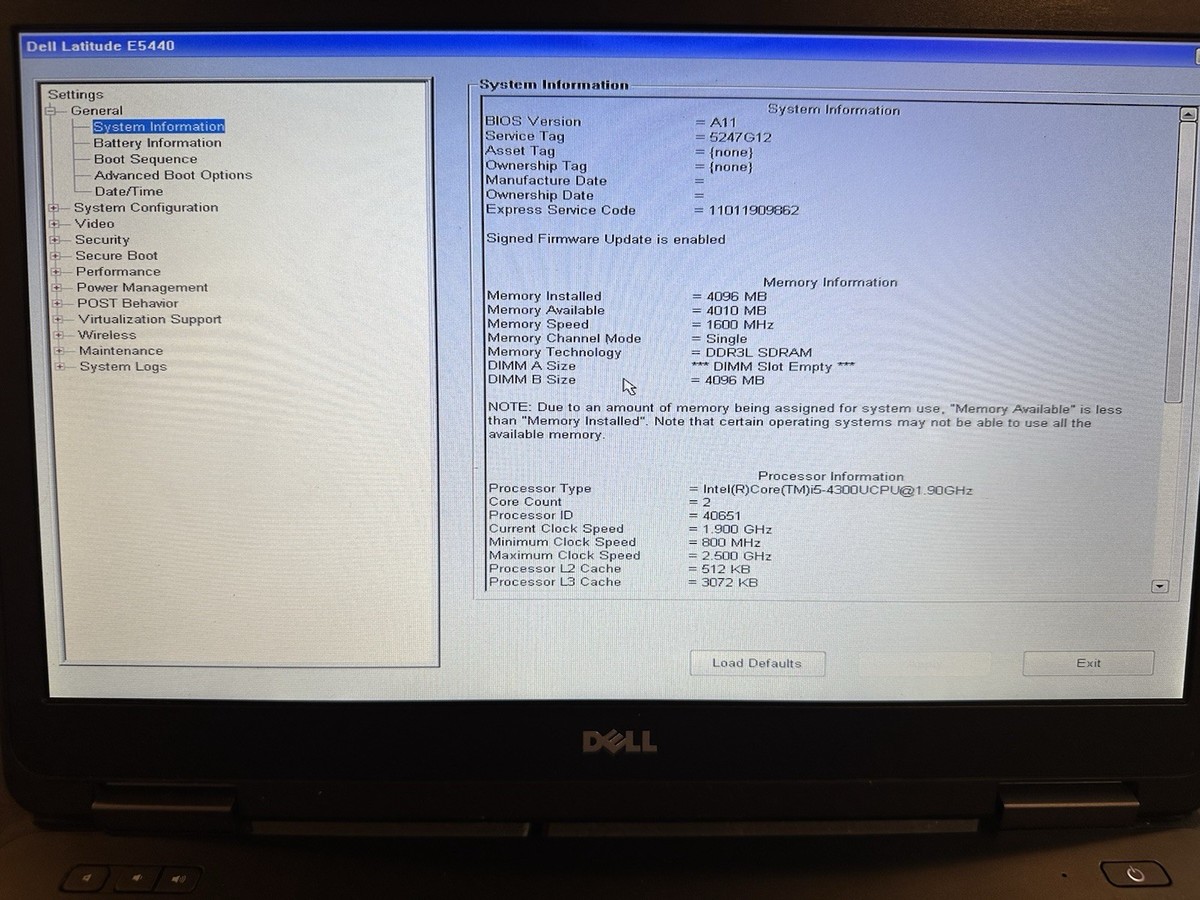 Dell Latitude E5440

Settings
General
System Information
Battery Information
Boot Sequence
Advanced Boot Options
Date/Time
System Configuration
Video
Security
Secure Boot
Performance
Power Management
POST Behavior
Virtualization Support
Wireless
Maintenance
System Logs

System Information

System Information
BIOS Version = A11
Service Tag = 5247G12
Asset Tag = {none}
Ownership Tag = {none}
Manufacture Date =
Ownership Date =
Express Service Code = 11011909862

Signed Firmware Update is enabled

Memory Information
Memory Installed = 4096 MB
Memory Available = 4010 MB
Memory Speed = 1600 MHz
Memory Channel Mode = Single
Memory Technology = DDR3L SDRAM
DIMM A Size *** DIMM Slot Empty ***
DIMM B Size = 4096 MB

NOTE: Due to an amount of memory being assigned for system use, "Memory Available" is less than "Memory Installed". Note that certain operating systems may not be able to use all the available memory.

Processor Information
Processor Type = Intel(R)Core(TM)i5-4300UCPU@1.90GHz
Core Count = 2
Processor ID = 40651
Current Clock Speed = 1.900 GHz
Minimum Clock Speed = 800 MHz
Maximum Clock Speed = 2.500 GHz
Processor L2 Cache = 512 KB
Processor L3 Cache = 3072 KB

Load Defaults
Exit

DELL